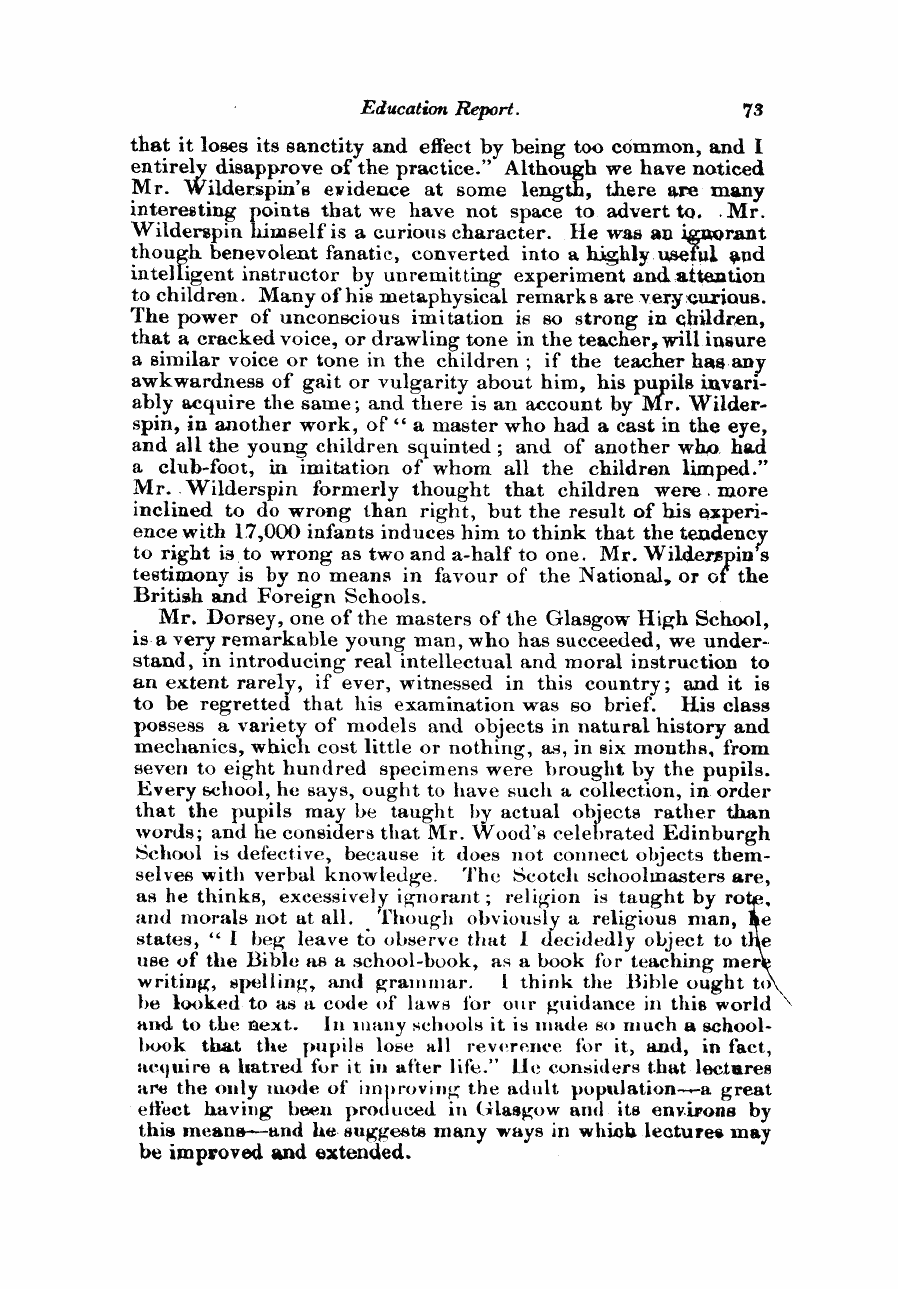 Education Report. 73

that it loses its sanctity and effect by being too common, and I entirely disapprove of the practice." Although we have noticed Mr. Wilderspin's evidence at some length, there are many interesting points that we have not space to advert to. Mr. Wilderspin himself is a curious character. He was an ignorant though benevolent fanatic, converted into a highly useful and intelligent instructor by unremitting experiment and attention to children. Many of his metaphysical remarks are very curious. The power of unconscious imitation is so strong in children, that a cracked voice, or drawling tone in the teacher, will insure a similar voice or tone in the children; if the teacher has any awkwardness of gait or vulgarity about him, his pupils invariably acquire the same; and there is an account by Mr. Wilderspin, in another work, of "a master who had a cast in the eye, and all the young children squinted; and of another who had a club-foot, in imitation of whom all the children limped." Mr. Wilderspin formerly thought that children were more inclined to do wrong than right, but the result of his experience with 17,000 infants induces him to think that the tendency to right is to wrong as two and a-half to one. Mr. Wilderspin's testimony is by no means in favour of the National, or of the British and Foreign Schools.

Mr. Dorsey, one of the masters of the Glasgow High School, is a very remarkable young man, who has succeeded, we understand, in introducing real intellectual and moral instruction to an extent rarely, if ever, witnessed in this country; and it is to be regretted that his examination was so brief. His class possess a variety of models and objects in natural history and mechanics, which cost little or nothing, as, in six months, from seven to eight hundred specimens were brought by the pupils. Every school, he says, ought to have such a collection, in order that the pupils may be taught by actual objects rather than words; and he considers that Mr. Wood's celebrated Edinburgh School is defective, because it does not connect objects themselves with verbal knowledge. The Scotch schoolmasters are, as he thinks, excessively ignorant; religion is taught by rote, and morals not at all. Though obviously a religious man, he states, "I beg leave to observe that I decidedly object to the use of the Bible as a school-book, as a book for teaching mere writing, spelling, and grammar. I think the Bible ought to be looked to as a code of laws for our guidance in this world and to the next. In many schools it is made so much a school-book that the pupils lose all reverence for it, and, in fact, acquire a hatred for it in after life." He considers that lectures are the only mode of improving the adult population—a great effect having been produced in Glasgow and its environs by this means—and he suggests many ways in which lectures may be improved and extended.